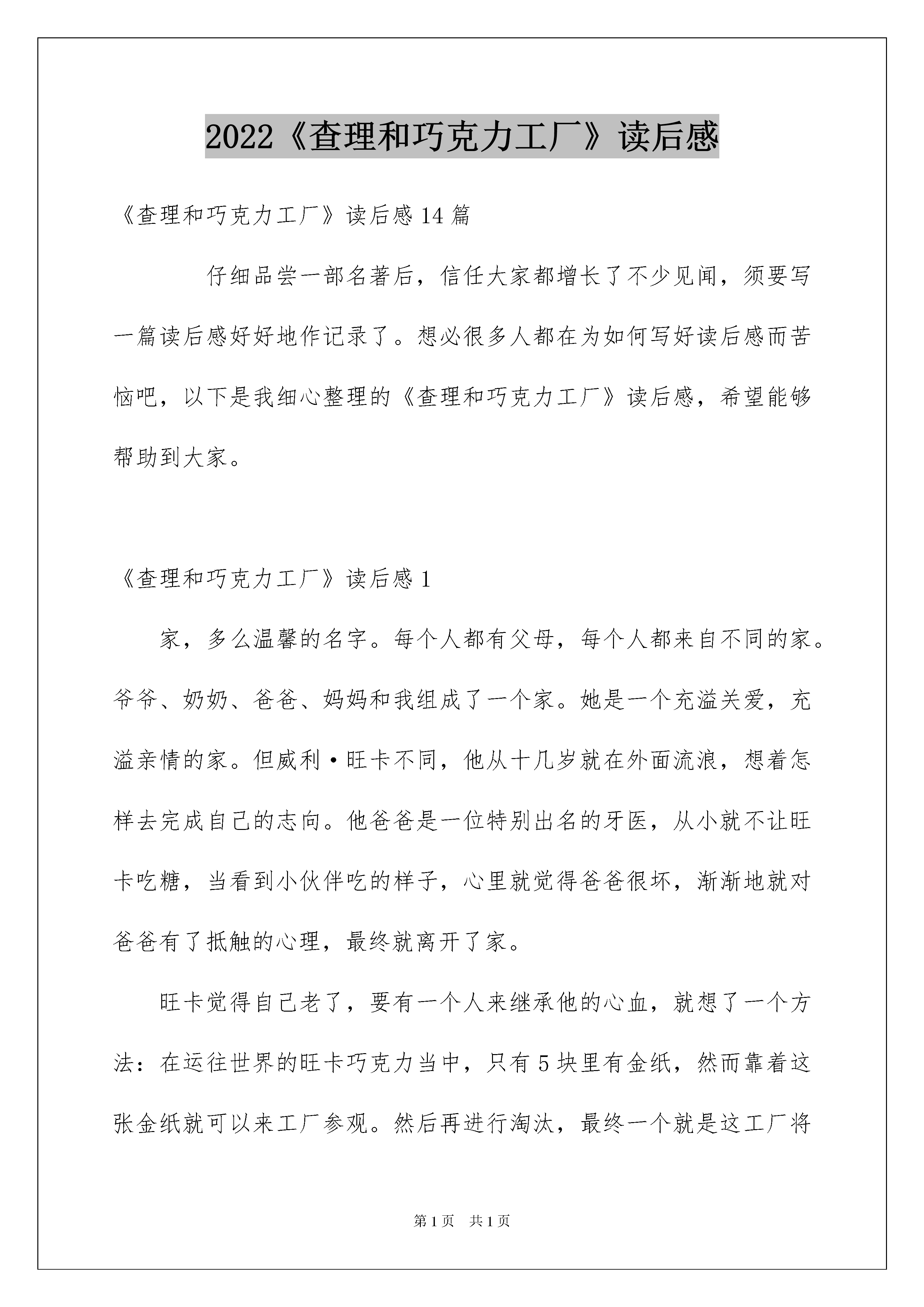 2022《查理和巧克力工厂》读后感

《查理和巧克力工厂》读后感14篇

仔细品尝一部名著后，信任大家都增长了不少见闻，须要写一篇读后感好好地作记录了。想必很多人都在为如何写好读后感而苦恼吧，以下是我细心整理的《查理和巧克力工厂》读后感，希望能够帮助到大家。

《查理和巧克力工厂》读后感1

家，多么温馨的名字。每个人都有父母，每个人都来自不同的家。爷爷、奶奶、爸爸、妈妈和我组成了一个家。她是一个充溢关爱，充溢亲情的家。但威利·旺卡不同，他从十几岁就在外面流浪，想着怎样去完成自己的志向。他爸爸是一位特别出名的牙医，从小就不让旺卡吃糖，当看到小伙伴吃的样子，心里就觉得爸爸很坏，渐渐地就对爸爸有了抵触的心理，最终就离开了家。

旺卡觉得自己老了，要有一个人来继承他的心血，就想了一个方法：在运往世界的旺卡巧克力当中，只有5块里有金纸，然而靠着这张金纸就可以来工厂参观。然后再进行淘汰，最终一个就是这工厂将

第1页 共1页